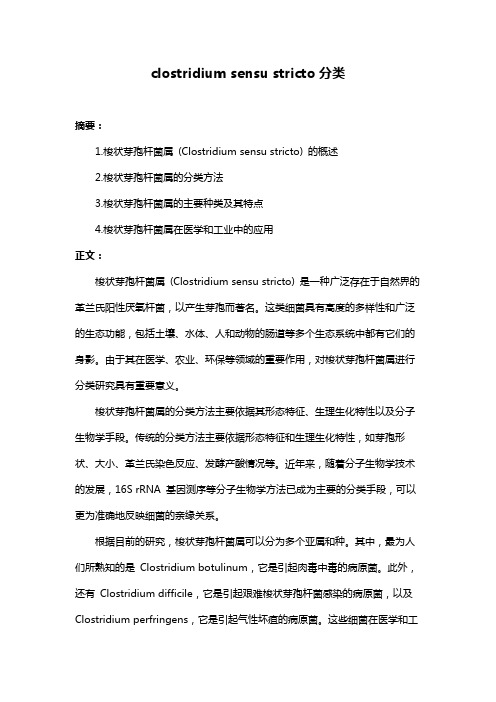 clostridium sensu stricto 分类

摘要：

1.梭状芽孢杆菌属（Clostridium sensu stricto）的概述

2.梭状芽孢杆菌属的分类方法

3.梭状芽孢杆菌属的主要种类及其特点

4.梭状芽孢杆菌属在医学和工业中的应用

正文：

梭状芽孢杆菌属（Clostridium sensu stricto）是一种广泛存在于自然界的革兰氏阳性厌氧杆菌，以产生芽孢而著名。这类细菌具有高度的多样性和广泛的生态功能，包括土壤、水体、人和动物的肠道等多个生态系统中都有它们的身影。由于其在医学、农业、环保等领域的重要作用，对梭状芽孢杆菌属进行分类研究具有重要意义。

梭状芽孢杆菌属的分类方法主要依据其形态特征、生理生化特性以及分子生物学手段。传统的分类方法主要依据形态特征和生理生化特性，如芽孢形状、大小、革兰氏染色反应、发酵产酸情况等。近年来，随着分子生物学技术的发展，16S rRNA 基因测序等分子生物学方法已成为主要的分类手段，可以更为准确地反映细菌的亲缘关系。

根据目前的研究，梭状芽孢杆菌属可以分为多个亚属和种。其中，最为人们所熟知的是 Clostridium botulinum，它是引起肉毒中毒的病原菌。此外，还有 Clostridium difficile，它是引起艰难梭状芽孢杆菌感染的病原菌，以及 Clostridium perfringens，它是引起气性坏疽的病原菌。这些细菌在医学和工